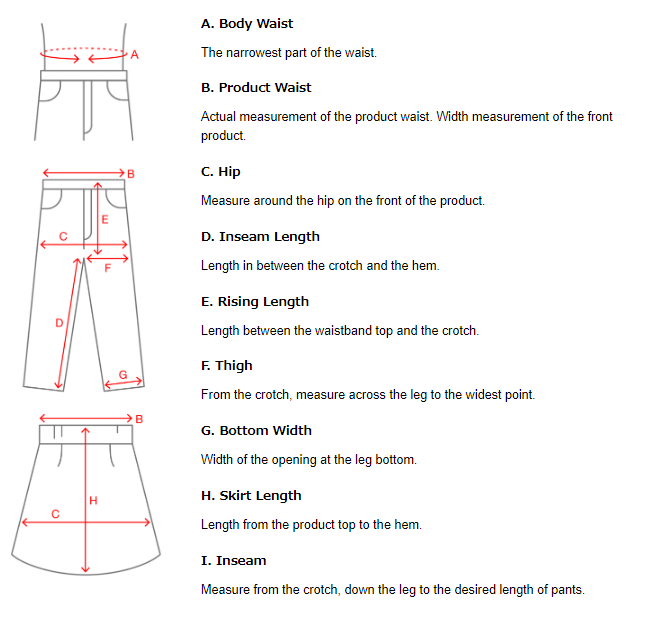 A

B

E

C

F

D

G

B

H

C

A. Body Waist

The narrowest part of the waist.

B. Product Waist

Actual measurement of the product waist. Width measurement of the front product.

C. Hip

Measure around the hip on the front of the product.

D. Inseam Length

Length in between the crotch and the hem.

E. Rising Length

Length between the waistband top and the crotch.

F. Thigh

From the crotch, measure across the leg to the widest point.

G. Bottom Width

Width of the opening at the leg bottom.

H. Skirt Length

Length from the product top to the hem.

I. Inseam

Measure from the crotch, down the leg to the desired length of pants.